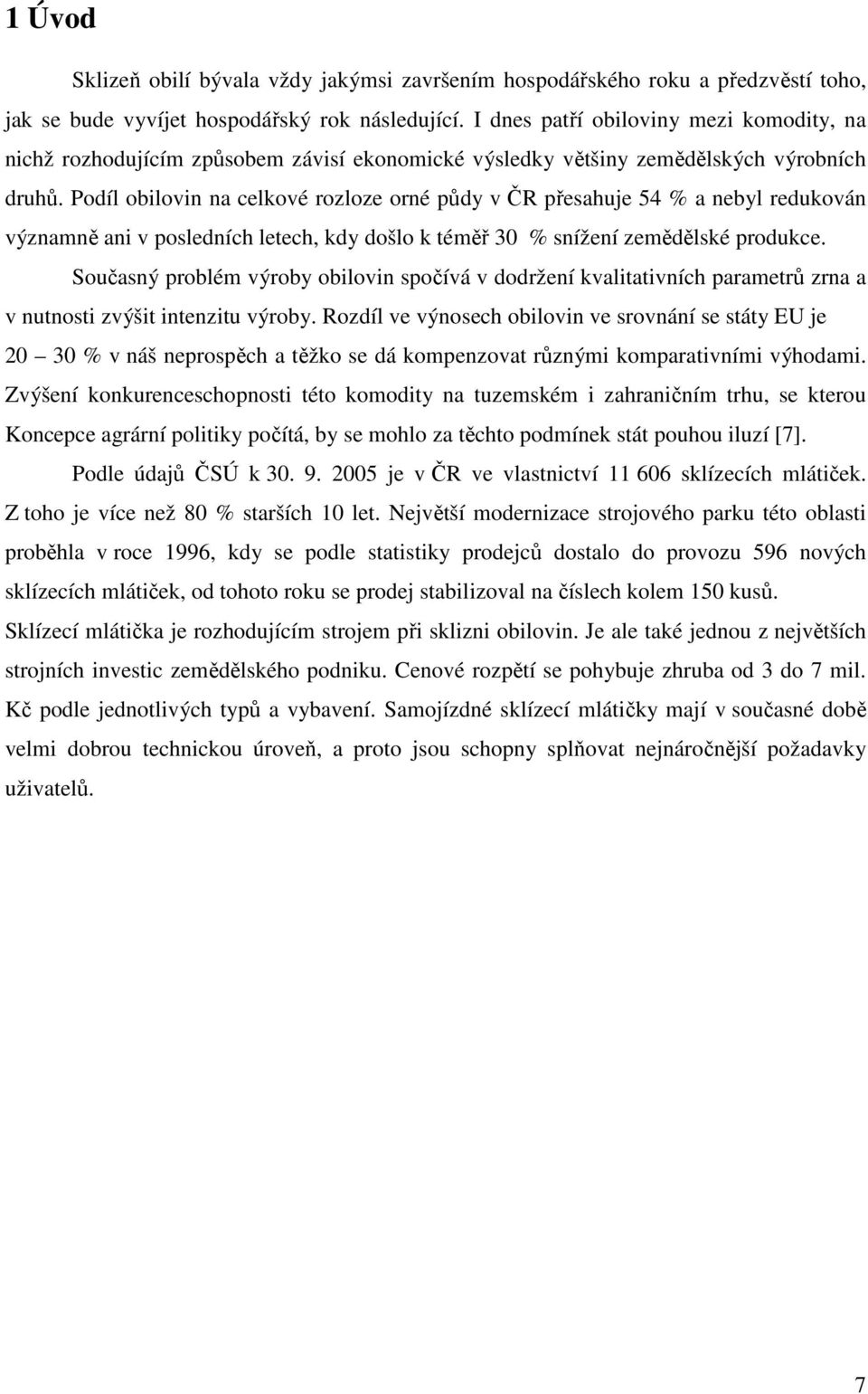 1 Úvod

Sklizeň obilí bývala vždy jakýmsi završením hospodářského roku a předzvěstí toho, jak se bude vyvíjet hospodářský rok následující. I dnes patří obiloviny mezi komodity, na nichž rozhodujícím způsobem závisí ekonomické výsledky většiny zemědělských výrobních druhů. Podíl obilovin na celkové rozloze orné půdy v ČR přesahuje 54 % a nebyl redukován významně ani v posledních letech, kdy došlo k téměř 30 % snížení zemědělské produkce.

Současný problém výroby obilovin spočívá v dodržení kvalitativních parametrů zrna a v nutnosti zvýšit intenzitu výroby. Rozdíl ve výnosech obilovin ve srovnání se státy EU je 20 30 % v náš neprospěch a těžko se dá kompenzovat různými komparativními výhodami. Zvýšení konkurenceschopnosti této komodity na tuzemském i zahraničním trhu, se kterou Koncepce agrární politiky počítá, by se mohlo za těchto podmínek stát pouhou iluzí [7].

Podle údajů ČSÚ k 30. 9. 2005 je v ČR ve vlastnictví 11 606 sklízecích mlátiček. Z toho je více než 80 % starších 10 let. Největší modernizace strojového parku této oblasti proběhla v roce 1996, kdy se podle statistiky prodejců dostalo do provozu 596 nových sklízecích mlátiček, od tohoto roku se prodej stabilizoval na číslech kolem 150 kusů. Sklízecí mlátička je rozhodujícím strojem při sklizni obilovin. Je ale také jednou z největších strojních investic zemědělského podniku. Cenové rozpětí se pohybuje zhruba od 3 do 7 mil. Kč podle jednotlivých typů a vybavení. Samojízdné sklízecí mlátičky mají v současné době velmi dobrou technickou úroveň, a proto jsou schopny splňovat nejnáročnější požadavky uživatelů.

7